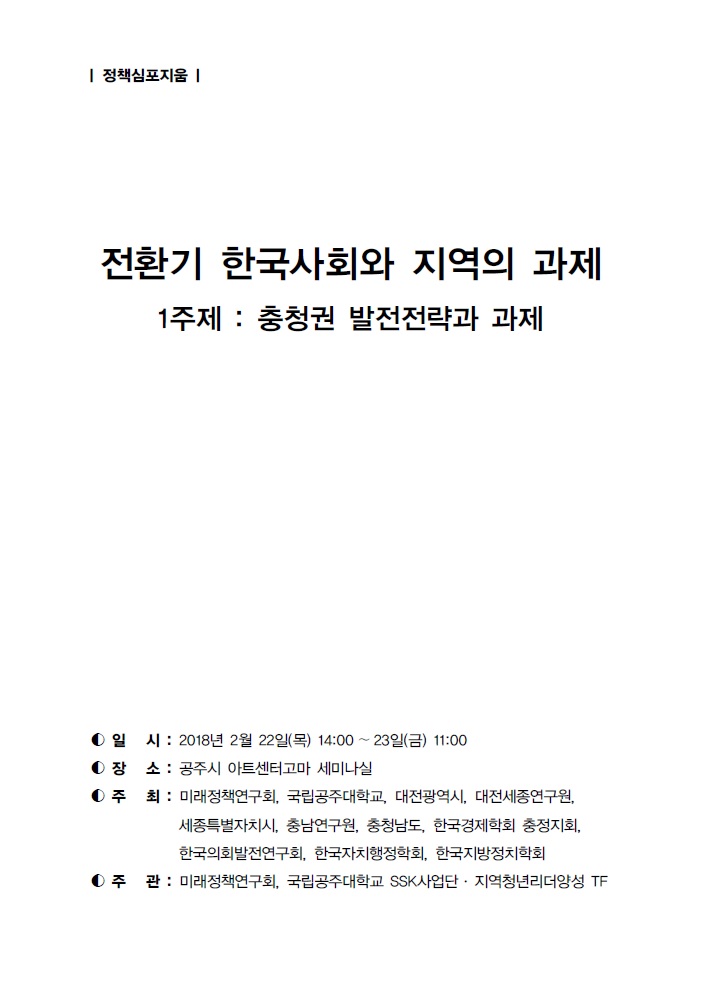 | 정책심포지움 |

전환기 한국사회와 지역의 과제

1주제 : 충청권 발전전략과 과제

◐ 일 시 : 2018년 2월 22일(목) 14:00 ~ 23일(금) 11:00

◐ 장 소 : 공주시 아트센터고마 세미나실

◐ 주 최 : 미래정책연구회, 국립공주대학교, 대전광역시, 대전세종연구원, 세종특별자치시, 충남연구원, 충청남도, 한국경제학회 충청지회, 한국의회발전연구회, 한국자치행정학회, 한국지방정치학회

◐ 주 관 : 미래정책연구회, 국립공주대학교 SSK사업단 · 지역청년리더양성 TF